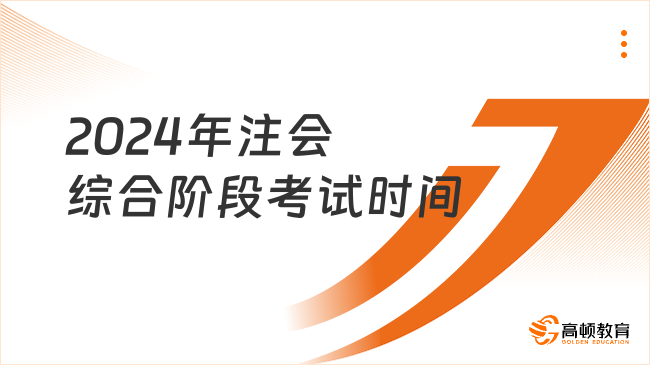 2024年注会
综合阶段考试时间

高顿教育
GOLDEN EDUCATION